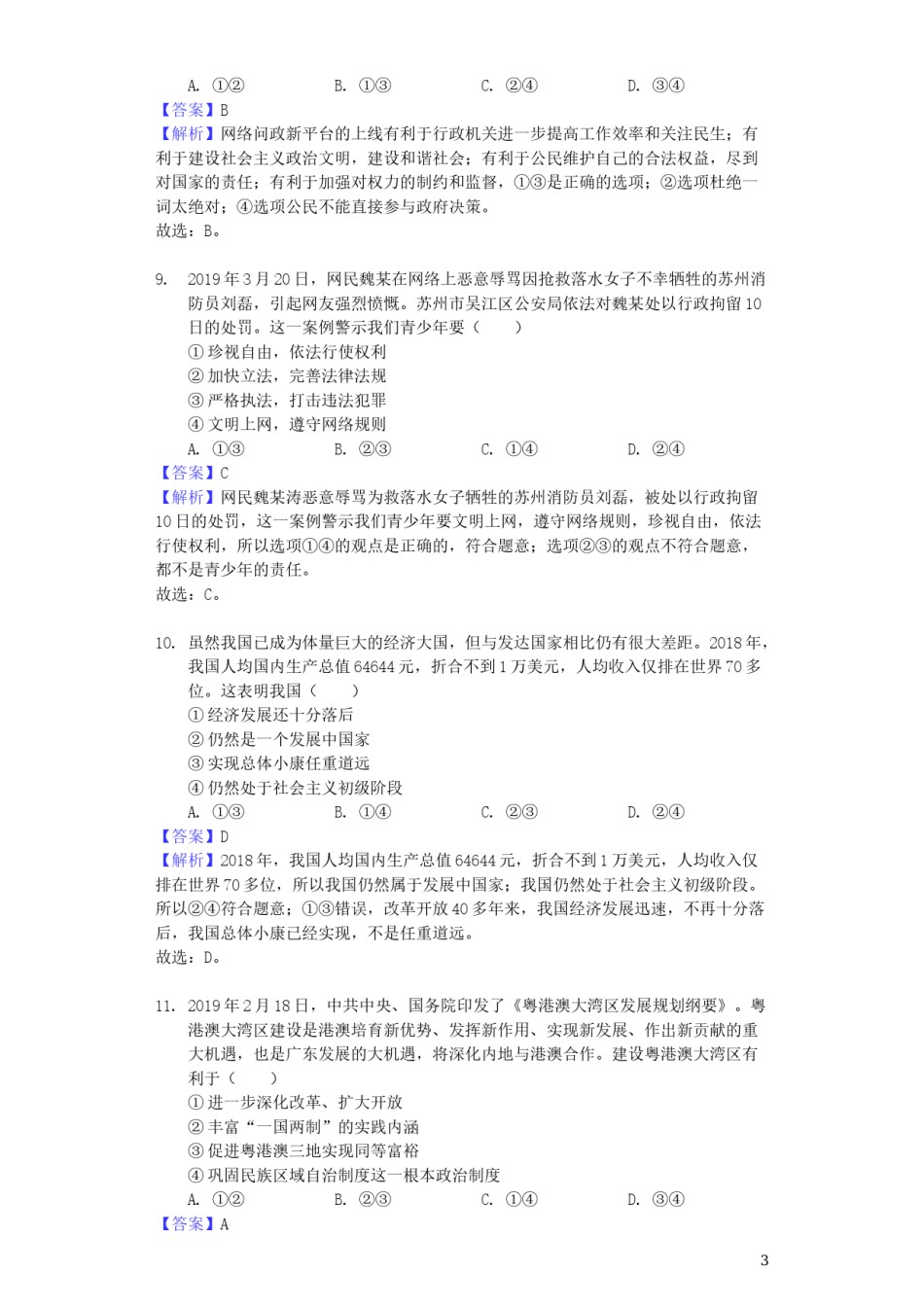 A. ①②　　B. ①③　　C. ②④　　D. ③④
【答案】B
【解析】网络问政新平台的上线有利于行政机关进一步提高工作效率和关注民生；有利于建设社会主义政治文明，建设和谐社会；有利于公民维护自己的合法权益，尽到对国家的责任；有利于加强对权力的制约和监督，①③是正确的选项；②选项杜绝一词太绝对；④选项公民不能直接参与政府决策。
故选：B。

9. 2019年3月20日，网民魏某在网络上恶意辱骂因抢救落水女子不幸牺牲的苏州消防员刘磊，引起网友强烈愤慨。苏州市吴江区公安局依法对魏某处以行政拘留10日的处罚。这一案例警示我们青少年要（　　）
① 珍视自由，依法行使权利
② 加快立法，完善法律法规
③ 严格执法，打击违法犯罪
④ 文明上网，遵守网络规则
A. ①③　　B. ②③　　C. ①④　　D. ②④
【答案】C
【解析】网民魏某涛恶意辱骂为救落水女子牺牲的苏州消防员刘磊，被处以行政拘留10日的处罚，这一案例警示我们青少年要文明上网，遵守网络规则，珍视自由，依法行使权利，所以选项①④的观点是正确的，符合题意；选项②③的观点不符合题意，都不是青少年的责任。
故选：C。

10. 虽然我国已成为体量巨大的经济大国，但与发达国家相比仍有很大差距。2018年，我国人均国内生产总值64644元，折合不到1万美元，人均收入仅排在世界70多位。这表明我国（　　）
① 经济发展还十分落后
② 仍然是一个发展中国家
③ 实现总体小康任重道远
④ 仍然处于社会主义初级阶段
A. ①③　　B. ①④　　C. ②③　　D. ②④
【答案】D
【解析】2018年，我国人均国内生产总值64644元，折合不到1万美元，人均收入仅排在世界70多位，所以我国仍然属于发展中国家；我国仍然处于社会主义初级阶段。所以②④符合题意；①③错误，改革开放40多年来，我国经济发展迅速，不再十分落后，我国总体小康已经实现，不是任重道远。
故选：D。

11. 2019年2月18日，中共中央、国务院印发了《粤港澳大湾区发展规划纲要》。粤港澳大湾区建设是港澳培育新优势、发挥新作用、实现新发展、作出新贡献的重大机遇，也是广东发展的大机遇，将深化内地与港澳合作。建设粤港澳大湾区有利于（　　）
① 进一步深化改革、扩大开放
② 丰富“一国两制”的实践内涵
③ 促进粤港澳三地实现同等富裕
④ 巩固民族区域自治制度这一根本政治制度
A. ①②　　B. ②③　　C. ①④　　D. ③④
【答案】A

3